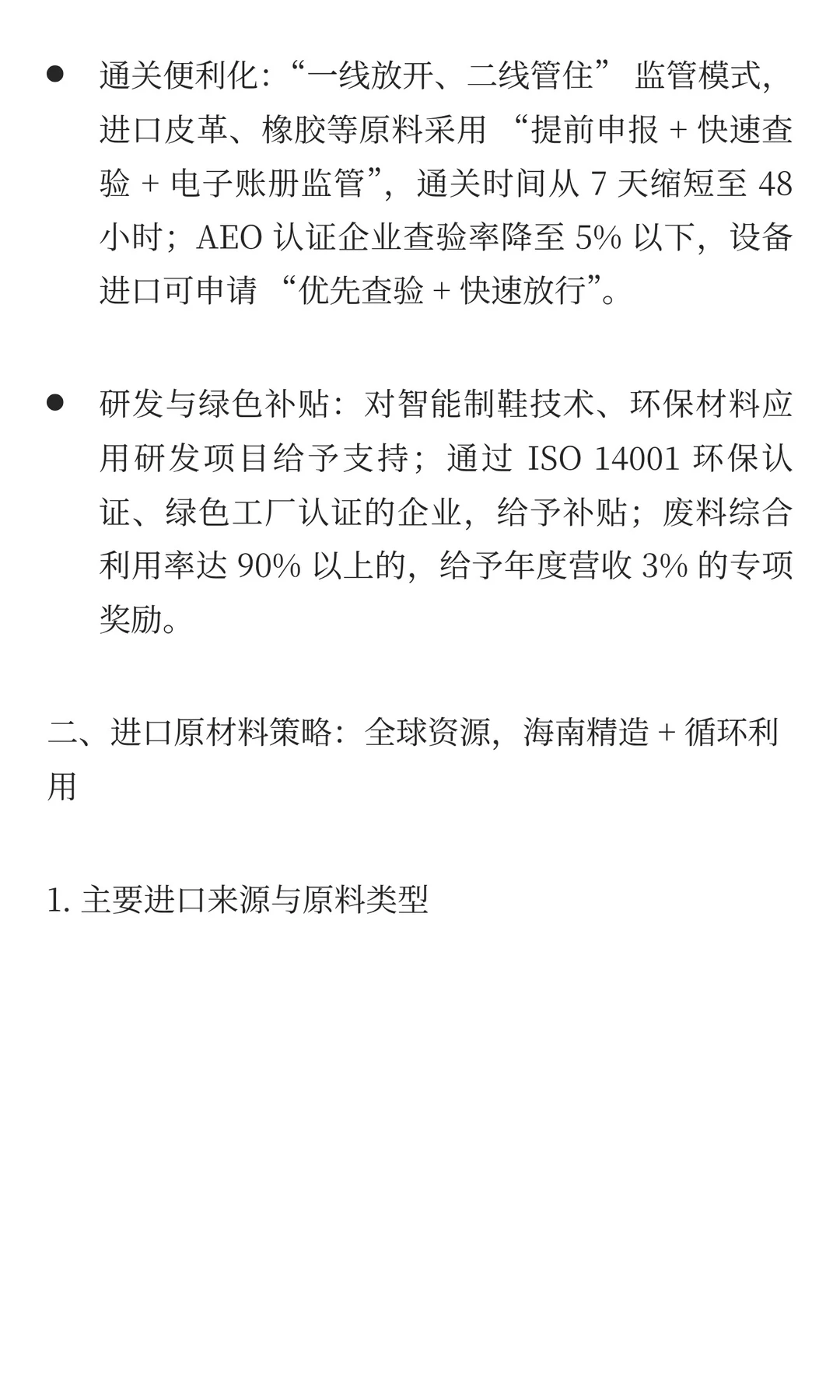 • 通关便利化：“一线放开、二线管住”监管模式，进口皮革、橡胶等原料采用“提前申报+快速查验+电子账册监管”，通关时间从7天缩短至48小时；AEO认证企业查验率降至5%以下，设备进口可申请“优先查验+快速放行”。

• 研发与绿色补贴：对智能制鞋技术、环保材料应用研发项目给予支持；通过ISO 14001环保认证、绿色工厂认证的企业，给予补贴；废料综合利用率达90%以上的，给予年度营收3%的专项奖励。

二、进口原材料策略：全球资源，海南精造+循环利用

1.主要进口来源与原料类型